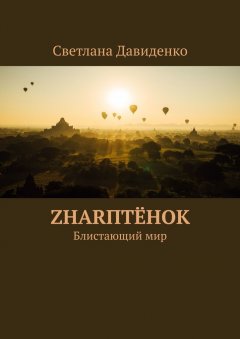 Светлана Давиденко

ZHARПТЁНОК
Блистающий мир